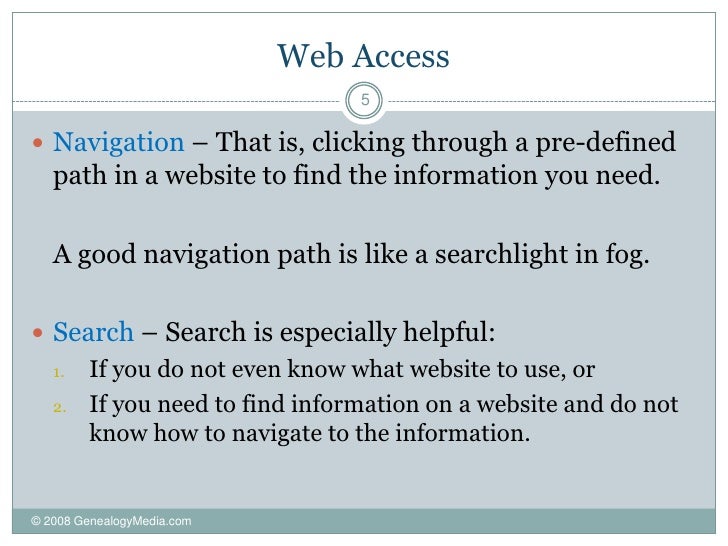 Web Access

5

• Navigation – That is, clicking through a pre-defined path in a website to find the information you need.

A good navigation path is like a searchlight in fog.

• Search – Search is especially helpful:
1. If you do not even know what website to use, or
2. If you need to find information on a website and do not know how to navigate to the information.

© 2008 GenealogyMedia.com